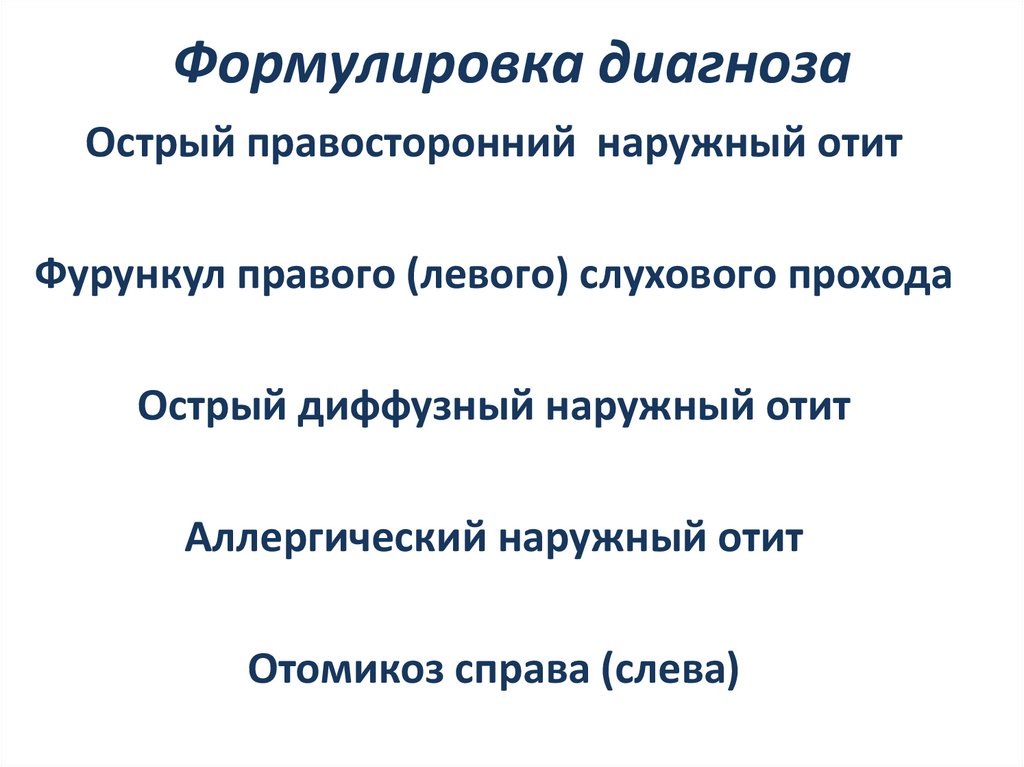 Формулировка диагноза

Острый правосторонний наружный отит

Фурункул правого (левого) слухового прохода

Острый диффузный наружный отит

Аллергический наружный отит

Отомикоз справа (слева)